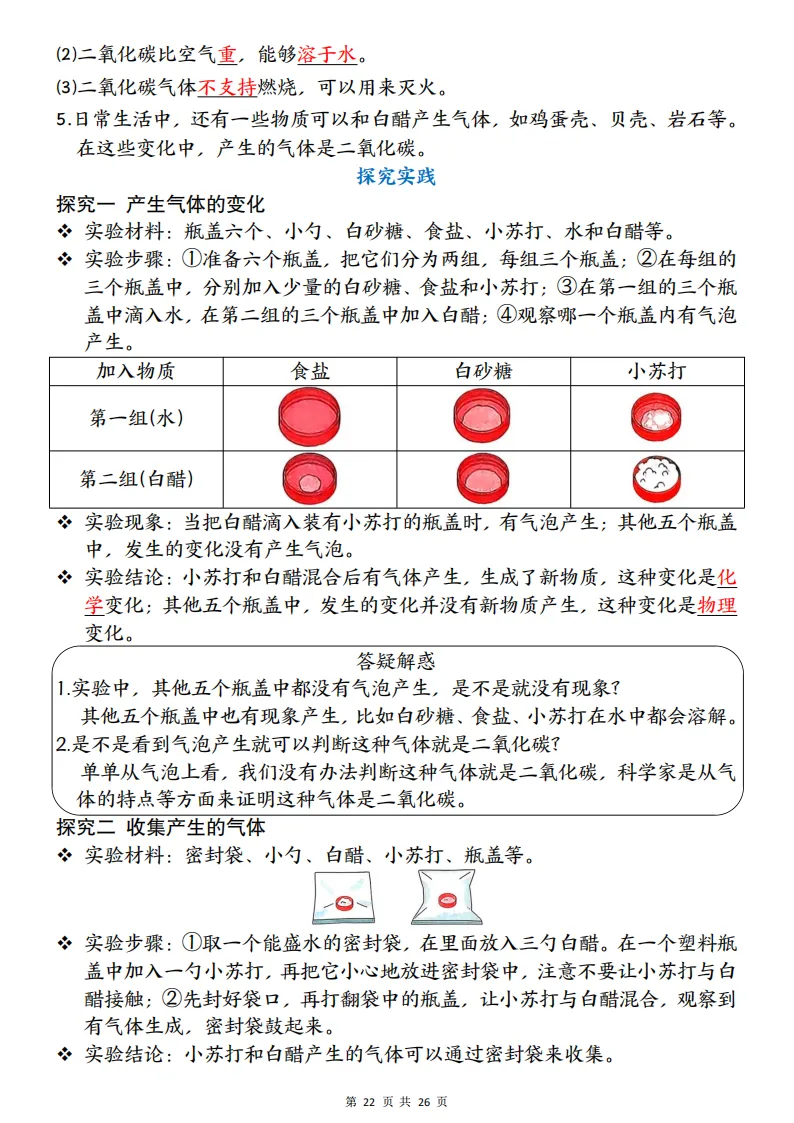 (2)二氧化碳比空气重，能够溶于水。

(3)二氧化碳气体不支持燃烧，可以用来灭火。

5.日常生活中，还有一些物质可以和白醋产生气体，如鸡蛋壳、贝壳、岩石等。在这些变化中，产生的气体是二氧化碳。

探究实践

探究一 产生气体的变化

❖ 实验材料：瓶盖六个、小勺、白砂糖、食盐、小苏打、水和白醋等。

❖ 实验步骤：①准备六个瓶盖，把它们分为两组，每组三个瓶盖；②在每组的三个瓶盖中，分别加入少量的白砂糖、食盐和小苏打；③在第一组的三个瓶盖中滴入水，在第二组的三个瓶盖中加入白醋；④观察哪一个瓶盖内有气泡产生。

| 加入物质 | 食盐 | 白砂糖 | 小苏打 |
|---|---|---|---|
| 第一组(水) | | | |
| 第二组(白醋) | | | |

❖ 实验现象：当把白醋滴入装有小苏打的瓶盖时，有气泡产生；其他五个瓶盖中，发生的变化没有产生气泡。

❖ 实验结论：小苏打和白醋混合后有气体产生，生成了新物质，这种变化是化学变化；其他五个瓶盖中，发生的变化并没有新物质产生，这种变化是物理变化。

答疑解惑

1.实验中，其他五个瓶盖中都没有气泡产生，是不是就没有现象？

其他五个瓶盖中也有现象产生，比如白砂糖、食盐、小苏打在水中都会溶解。

2.是不是看到气泡产生就可以判断这种气体就是二氧化碳？

单单从气泡上看，我们没有办法判断这种气体就是二氧化碳，科学家是从气体的特点等方面来证明这种气体是二氧化碳。

探究二 收集产生的气体

❖ 实验材料：密封袋、小勺、白醋、小苏打、瓶盖等。

❖ 实验步骤：①取一个能盛水的密封袋，在里面放入三勺白醋。在一个塑料瓶盖中加入一勺小苏打，再把它小心地放进密封袋中，注意不要让小苏打与白醋接触；②先封好袋口，再打翻袋中的瓶盖，让小苏打与白醋混合，观察到有气体生成，密封袋鼓起来。

❖ 实验结论：小苏打和白醋产生的气体可以通过密封袋来收集。

第 22 页 共 26 页